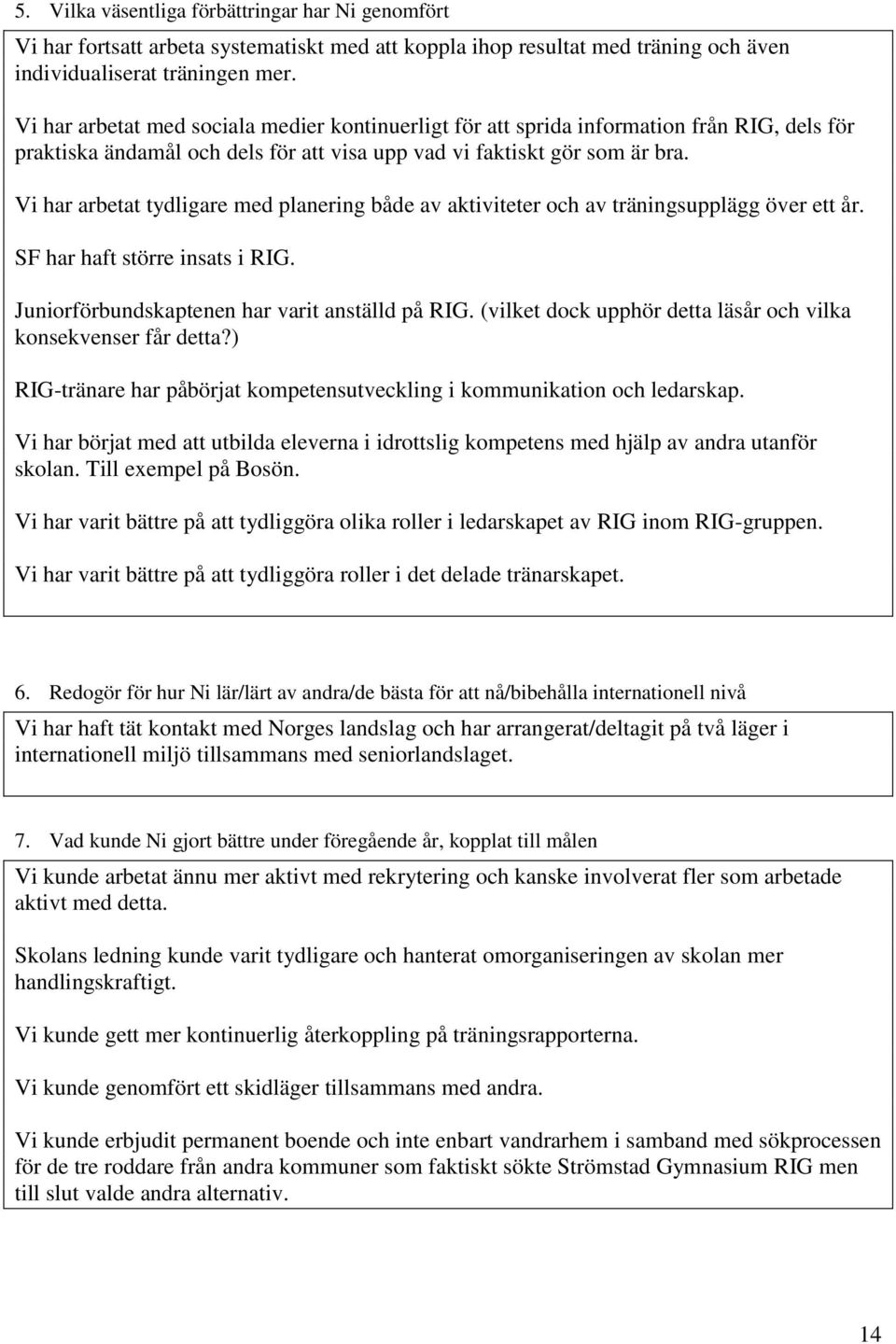 5. Vilka väsentliga förbättringar har Ni genomfört

Vi har fortsatt arbeta systematiskt med att koppla ihop resultat med träning och även individualiserat träningen mer.

Vi har arbetat med sociala medier kontinuerligt för att sprida information från RIG, dels för praktiska ändamål och dels för att visa upp vad vi faktiskt gör som är bra.

Vi har arbetat tydligare med planering både av aktiviteter och av träningsupplägg över ett år.

SF har haft större insats i RIG.

Juniorförbundskaptenen har varit anställd på RIG. (vilket dock upphör detta läsår och vilka konsekvenser får detta?)

RIG-tränare har påbörjat kompetensutveckling i kommunikation och ledarskap.

Vi har börjat med att utbilda eleverna i idrottslig kompetens med hjälp av andra utanför skolan. Till exempel på Bosön.

Vi har varit bättre på att tydliggöra olika roller i ledarskapet av RIG inom RIG-gruppen.

Vi har varit bättre på att tydliggöra roller i det delade tränarskapet.

6. Redogör för hur Ni lär/lärt av andra/de bästa för att nå/bibehålla internationell nivå

Vi har haft tät kontakt med Norges landslag och har arrangerat/deltagit på två läger i internationell miljö tillsammans med seniorlandslaget.

7. Vad kunde Ni gjort bättre under föregående år, kopplat till målen

Vi kunde arbetat ännu mer aktivt med rekrytering och kanske involverat fler som arbetade aktivt med detta.

Skolans ledning kunde varit tydligare och hanterat omorganiseringen av skolan mer handlingskraftigt.

Vi kunde gett mer kontinuerlig återkoppling på träningsrapporterna.

Vi kunde genomfört ett skidläger tillsammans med andra.

Vi kunde erbjudit permanent boende och inte enbart vandrarhem i samband med sökprocessen för de tre roddare från andra kommuner som faktiskt sökte Strömstad Gymnasium RIG men till slut valde andra alternativ.

14